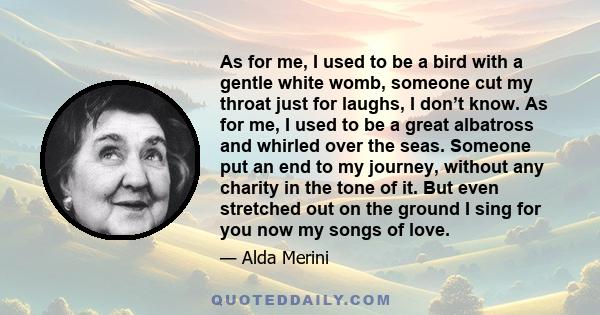 As for me, I used to be a bird with a gentle white womb, someone cut my throat just for laughs, I don’t know. As for me, I used to be a great albatross and whirled over the seas. Someone put an end to my journey, without any charity in the tone of it. But even stretched out on the ground I sing for you now my songs of love.

— Alda Merini

QUOTEDDAILY.COM